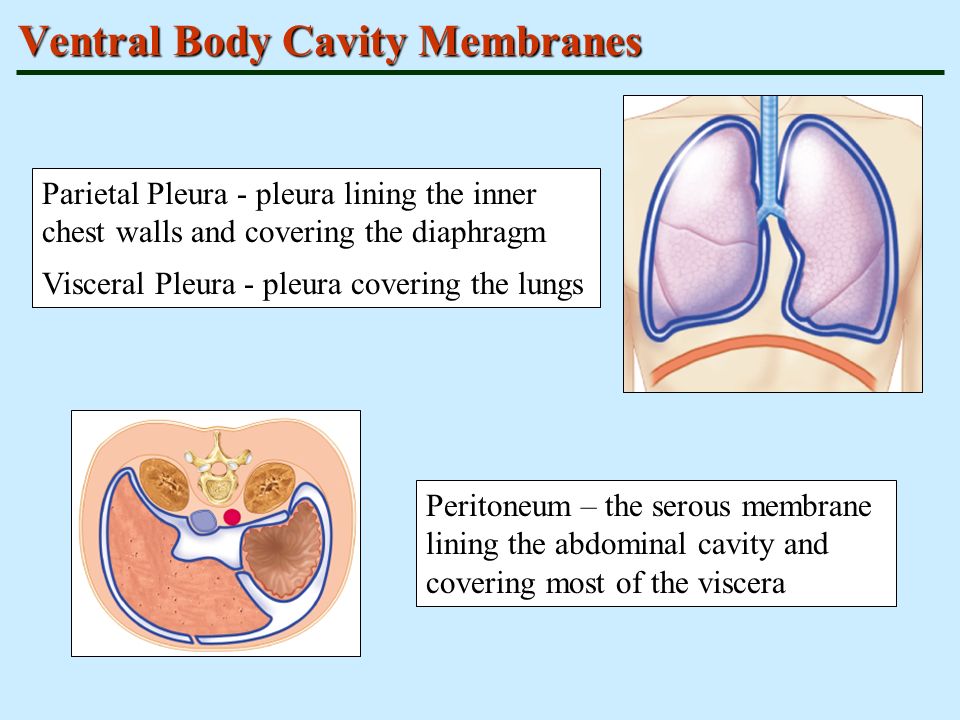 Ventral Body Cavity Membranes

Parietal Pleura - pleura lining the inner chest walls and covering the diaphragm

Visceral Pleura - pleura covering the lungs

Peritoneum – the serous membrane lining the abdominal cavity and covering most of the viscera